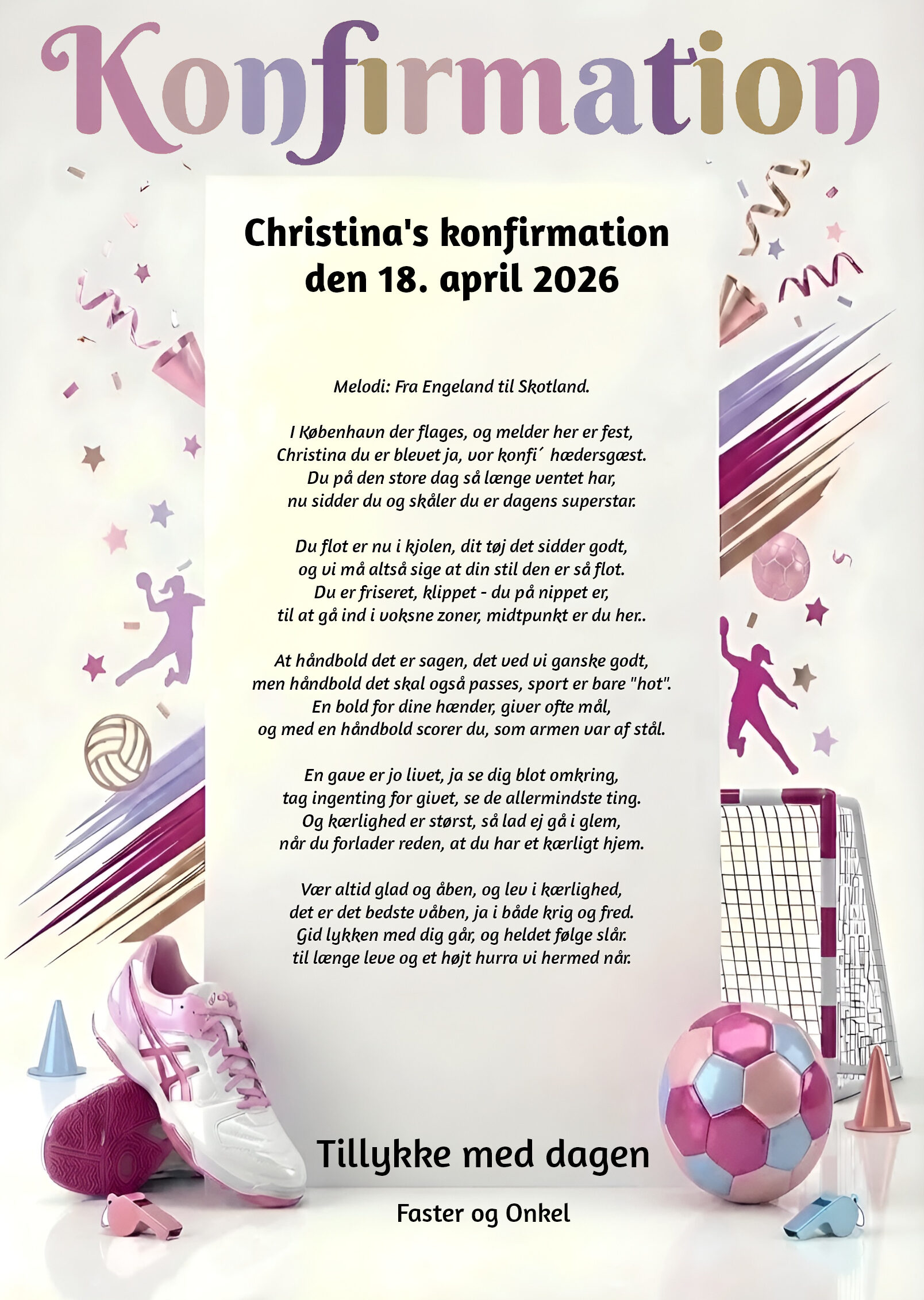 Konfirmation

Christina's konfirmation
den 18. april 2026

Melodi: Fra Engeland til Skotland.

I København der flages, og melder her er fest,
Christina du er blevet ja, vor konfi´ hædersgæst.
Du på den store dag så længe ventet har,
nu sidder du og skåler du er dagens superstar.

Du flot er nu i kjolen, dit tøj det sidder godt,
og vi må altså sige at din stil den er så flot.
Du er friseret, klippet - du på nippet er,
til at gå ind i voksne zoner, midtpunkt er du her..

At håndbold det er sagen, det ved vi ganske godt,
men håndbold det skal også passes, sport er bare "hot".
En bold for dine hænder, giver ofte mål,
og med en håndbold scorer du, som armen var af stål.

En gave er jo livet, ja se dig blot omkring,
tag ingenting for givet, se de allermindste ting.
Og kærlighed er størst, så lad ej gå i glem,
når du forlader reden, at du har et kærligt hjem.

Vær altid glad og åben, og lev i kærlighed,
det er det bedste våben, ja i både krig og fred.
Gid lykken med dig går, og heldet følge slår.
til længe leve og et højt hurra vi hermed når.

Tillykke med dagen

Faster og Onkel